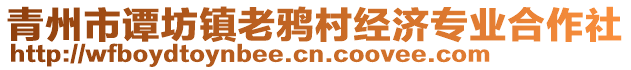 青州市谭坊镇老鸦村经济专业合作社
http://wfboydtoynbee.cn.coovee.com